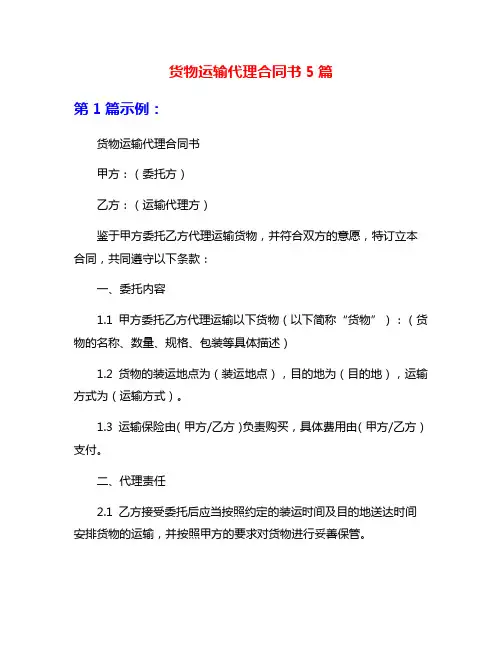 货物运输代理合同书 5 篇

第 1 篇示例：

货物运输代理合同书

甲方：（委托方）

乙方：（运输代理方）

鉴于甲方委托乙方代理运输货物，并符合双方的意愿，特订立本合同，共同遵守以下条款：

一、委托内容

1.1 甲方委托乙方代理运输以下货物（以下简称“货物”）：（货物的名称、数量、规格、包装等具体描述）

1.2 货物的装运地点为（装运地点），目的地为（目的地），运输方式为（运输方式）。

1.3 运输保险由（甲方/乙方）负责购买，具体费用由（甲方/乙方）支付。

二、代理责任

2.1 乙方接受委托后应当按照约定的装运时间及目的地送达时间安排货物的运输，并按照甲方的要求对货物进行妥善保管。